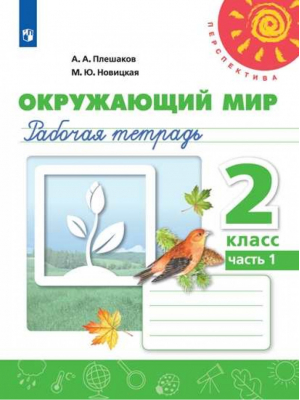 ПЕРСПЕКТИВА

А. А. Плешаков
М. Ю. Новицкая

ОКРУЖАЮЩИЙ МИР
Рабочая тетрадь

2
класс
часть 1